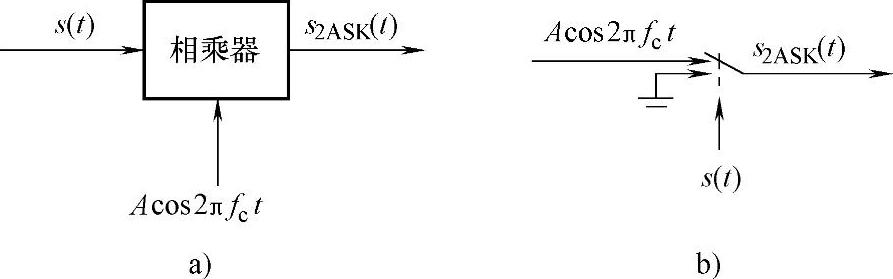 $s(t)$

相乘器

$s_{2ASK}(t)$

$A\cos 2\pi f_c t$

a)

$A\cos 2\pi f_c t$

$s_{2ASK}(t)$

$s(t)$

b)